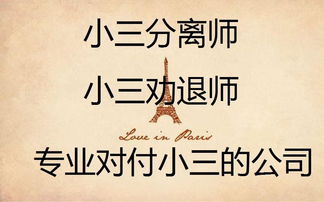 小三分离师

小三劝退师

Love in Paris

专业对付小三的公司